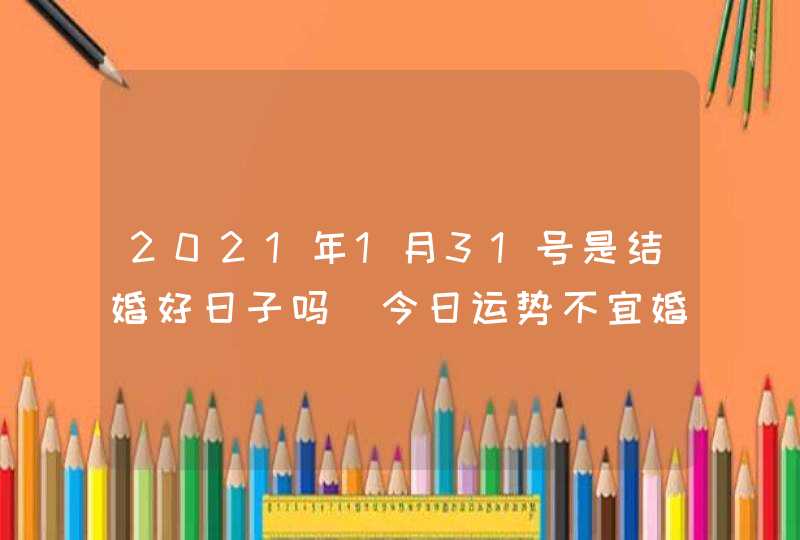 2021年1月31号是结婚好日子吗 今日运势不宜婚